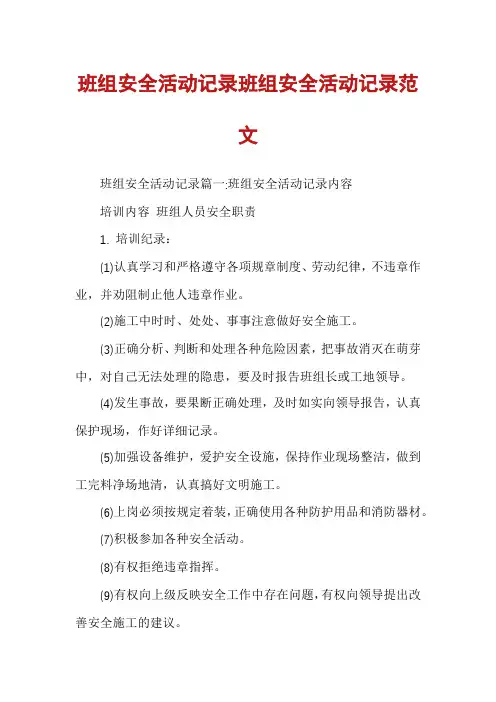 班组安全活动记录班组安全活动记录范文

班组安全活动记录篇一:班组安全活动记录内容

培训内容 班组人员安全职责

1. 培训纪录：

(1)认真学习和严格遵守各项规章制度、劳动纪律，不违章作业，并劝阻制止他人违章作业。

(2)施工中时时、处处、事事注意做好安全施工。

(3)正确分析、判断和处理各种危险因素，把事故消灭在萌芽中，对自己无法处理的隐患，要及时报告班组长或工地领导。

(4)发生事故，要果断正确处理，及时如实向领导报告，认真保护现场，作好详细记录。

(5)加强设备维护，爱护安全设施，保持作业现场整洁，做到工完料净场地清，认真搞好文明施工。

(6)上岗必须按规定着装，正确使用各种防护用品和消防器材。

(7)积极参加各种安全活动。

(8)有权拒绝违章指挥。

(9)有权向上级反映安全工作中存在问题，有权向领导提出改善安全施工的建议。